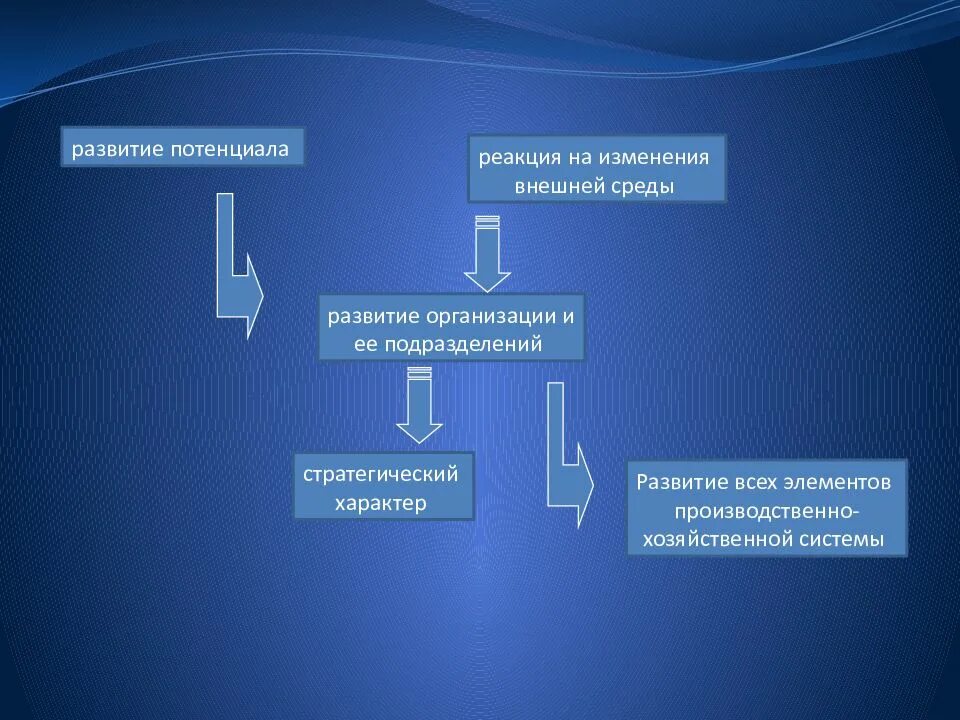 развитие потенциала

реакция на изменения внешней среды

развитие организации и ее подразделений

стратегический характер

Развитие всех элементов производственно-хозяйственной системы